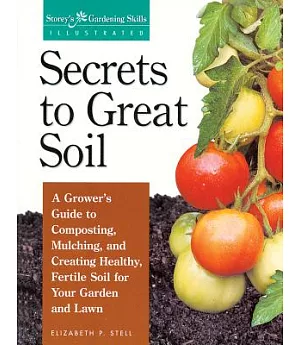 Storey's Gardening Skills
ILLUSTRATED

Secrets to Great Soil

A Grower's Guide to Composting, Mulching, and Creating Healthy, Fertile Soil for Your Garden and Lawn

ELIZABETH P. STELL